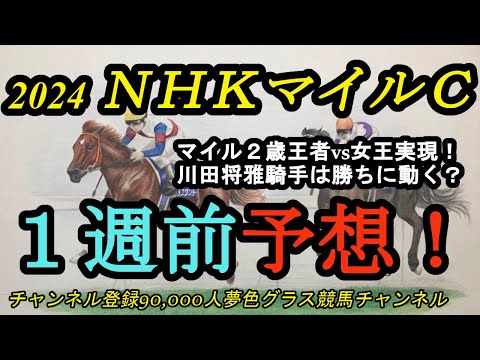 2024 ＮＨＫマイルＣ

マイル２歳王者vs女王実現！
川田将雅騎手は勝ちに動く？

１週前予想！

チャンネル登録90,000人夢色グラス競馬チャンネル